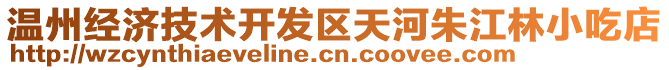 温州经济技术开发区天河朱江林小吃店
http://wzcynthiaeveline.cn.coovee.com